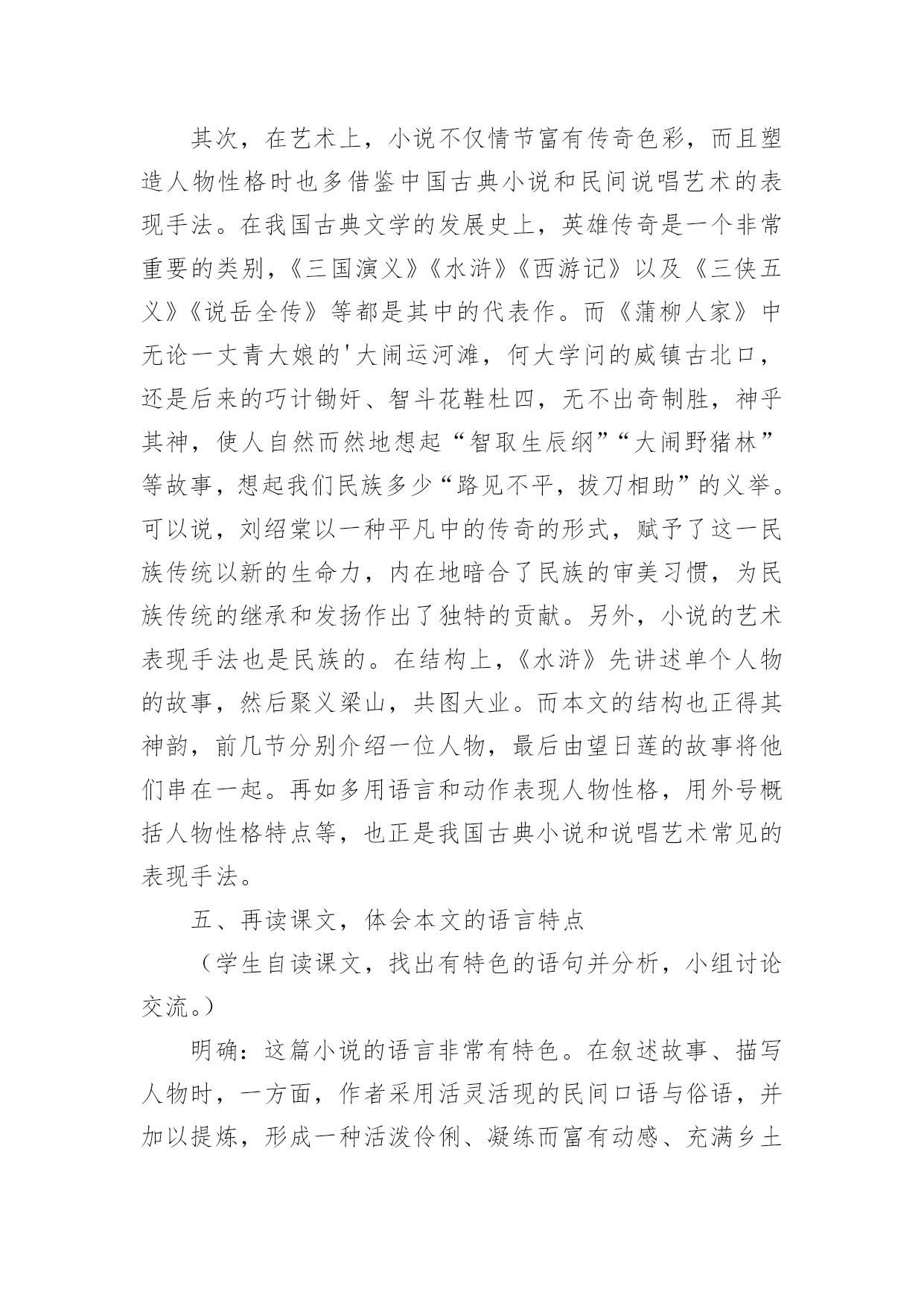 其次，在艺术上，小说不仅情节富有传奇色彩，而且塑造人物性格时也多借鉴中国古典小说和民间说唱艺术的表现手法。在我国古典文学的发展史上，英雄传奇是一个非常重要的类别，《三国演义》《水浒》《西游记》以及《三侠五义》《说岳全传》等都是其中的代表作。而《蒲柳人家》中无论一丈青大娘的'大闹运河滩，何大学问的威镇古北口，还是后来的巧计锄奸、智斗花鞋杜四，无不出奇制胜，神乎其神，使人自然而然地想起“智取生辰纲”“大闹野猪林”等故事，想起我们民族多少“路见不平，拔刀相助”的义举。可以说，刘绍棠以一种平凡中的传奇的形式，赋予了这一民族传统以新的生命力，内在地暗合了民族的审美习惯，为民族传统的继承和发扬作出了独特的贡献。另外，小说的艺术表现手法也是民族的。在结构上，《水浒》先讲述单个人物的故事，然后聚义梁山，共图大业。而本文的结构也正得其神韵，前几节分别介绍一位人物，最后由望日莲的故事将他们串在一起。再如多用语言和动作表现人物性格，用外号概括人物性格特点等，也正是我国古典小说和说唱艺术常见的表现手法。

五、再读课文，体会本文的语言特点

（学生自读课文，找出有特色的语句并分析，小组讨论交流。）

明确：这篇小说的语言非常有特色。在叙述故事、描写人物时，一方面，作者采用活灵活现的民间口语与俗语，并加以提炼，形成一种活泼伶俐、凝练而富有动感、充满乡土